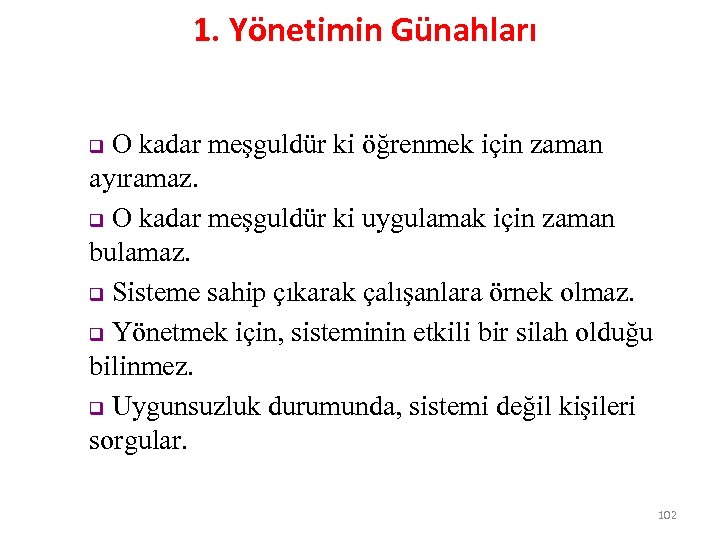 1. Yönetimin Günahları

❑ O kadar meşguldür ki öğrenmek için zaman ayıramaz.

❑ O kadar meşguldür ki uygulamak için zaman bulamaz.

❑ Sisteme sahip çıkarak çalışanlara örnek olmaz.

❑ Yönetmek için, sisteminin etkili bir silah olduğu bilinmez.

❑ Uygunsuzluk durumunda, sistemi değil kişileri sorgular.

102